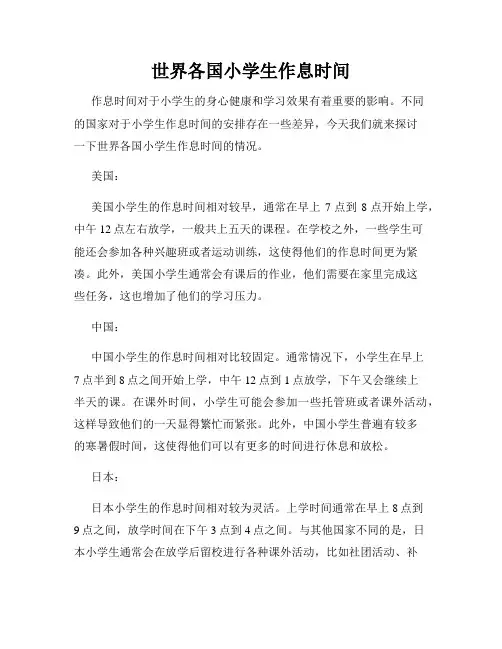 世界各国小学生作息时间

作息时间对于小学生的身心健康和学习效果有着重要的影响。不同的国家对于小学生作息时间的安排存在一些差异，今天我们就来探讨一下世界各国小学生作息时间的情况。

美国：

美国小学生的作息时间相对较早，通常在早上 7 点到 8 点开始上学，中午 12 点左右放学，一般共上五天的课程。在学校之外，一些学生可能还会参加各种兴趣班或者运动训练，这使得他们的作息时间更为紧凑。此外，美国小学生通常会有课后的作业，他们需要在家里完成这些任务，这也增加了他们的学习压力。

中国：

中国小学生的作息时间相对比较固定。通常情况下，小学生在早上 7 点半到 8 点之间开始上学，中午 12 点到 1 点放学，下午又会继续上半天的课。在课外时间，小学生可能会参加一些托管班或者课外活动，这样导致他们的一天显得繁忙而紧张。此外，中国小学生普遍有较多的寒暑假时间，这使得他们可以有更多的时间进行休息和放松。

日本：

日本小学生的作息时间相对较为灵活。上学时间通常在早上 8 点到 9 点之间，放学时间在下午 3 点到 4 点之间。与其他国家不同的是，日本小学生通常会在放学后留校进行各种课外活动，比如社团活动、补